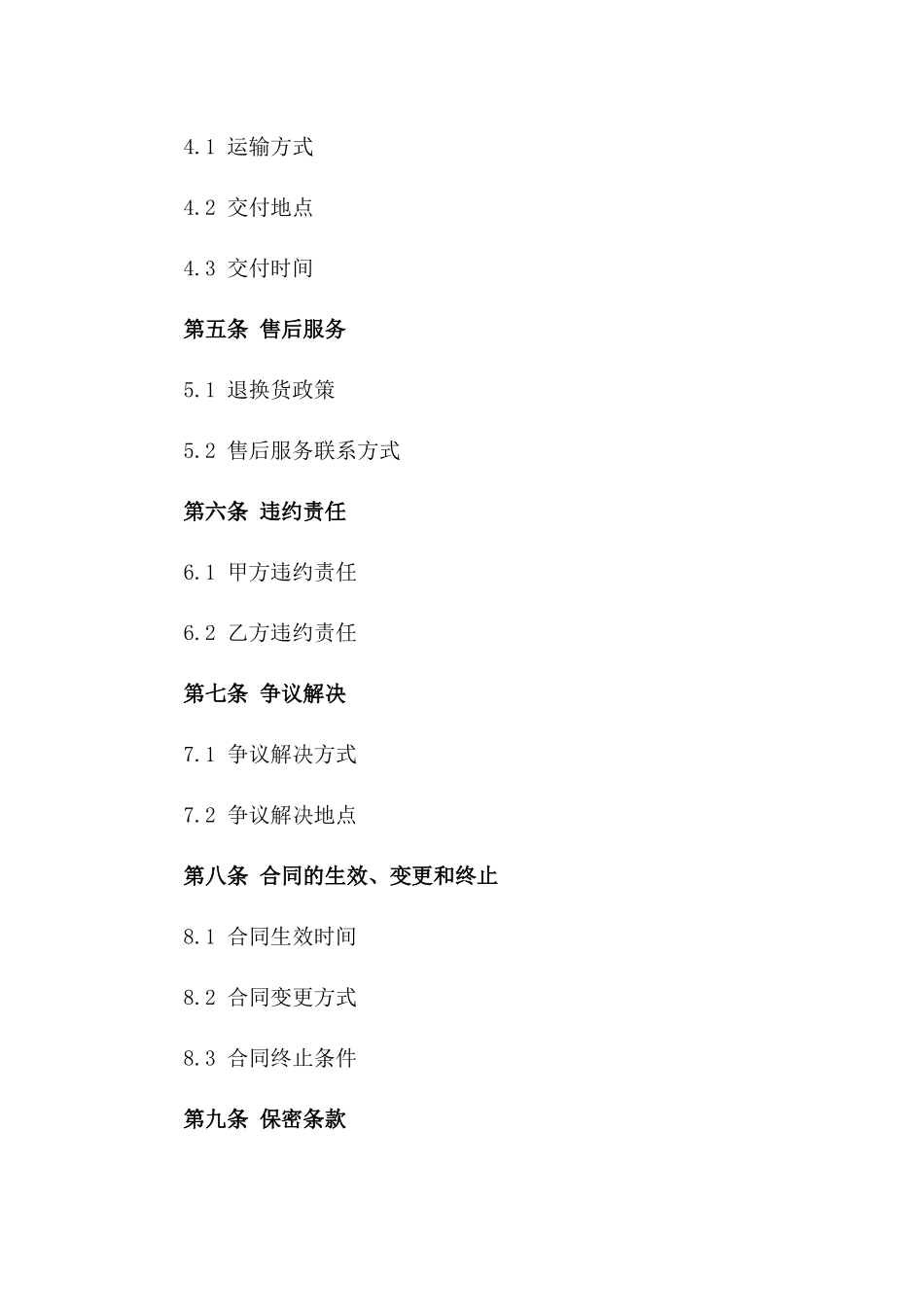 4.1 运输方式

4.2 交付地点

4.3 交付时间

第五条 售后服务

5.1 退换货政策

5.2 售后服务联系方式

第六条 违约责任

6.1 甲方违约责任

6.2 乙方违约责任

第七条 争议解决

7.1 争议解决方式

7.2 争议解决地点

第八条 合同的生效、变更和终止

8.1 合同生效时间

8.2 合同变更方式

8.3 合同终止条件

第九条 保密条款